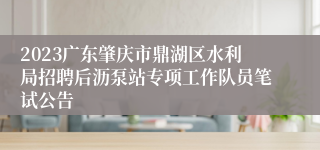 2023广东肇庆市鼎湖区水利局招聘后沥泵站专项工作队员笔试公告